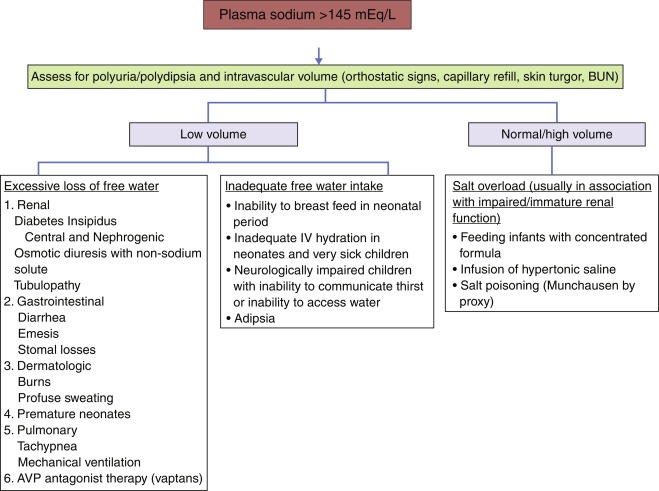 Plasma sodium >145 mEq/L

Assess for polyuria/polydipsia and intravascular volume (orthostatic signs, capillary refill, skin turgor, BUN)

Low volume

Normal/high volume

Excessive loss of free water
1. Renal
Diabetes Insipidus
Central and Nephrogenic
Osmotic diuresis with non-sodium solute
Tubulopathy
2. Gastrointestinal
Diarrhea
Emesis
Stomal losses
3. Dermatologic
Burns
Profuse sweating
4. Premature neonates
5. Pulmonary
Tachypnea
Mechanical ventilation
6. AVP antagonist therapy (vaptans)

Inadequate free water intake
• Inability to breast feed in neonatal period
• Inadequate IV hydration in neonates and very sick children
• Neurologically impaired children with inability to communicate thirst or inability to access water
• Adipsia

Salt overload (usually in association with impaired/immature renal function)
• Feeding infants with concentrated formula
• Infusion of hypertonic saline
• Salt poisoning (Munchausen by proxy)